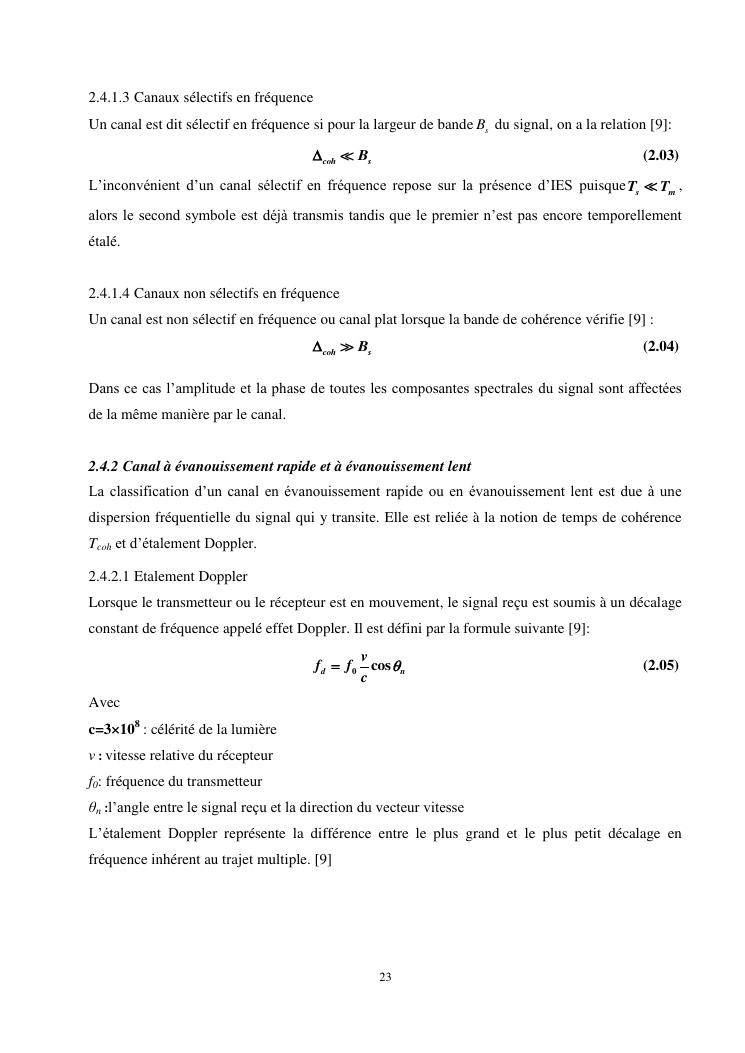 2.4.1.3 Canaux sélectifs en fréquence

Un canal est dit sélectif en fréquence si pour la largeur de bande $B_s$ du signal, on a la relation [9]:

$\Delta_{coh} \ll B_s$ (2.03)

L'inconvénient d'un canal sélectif en fréquence repose sur la présence d'IES puisque $T_s \ll T_m$, alors le second symbole est déjà transmis tandis que le premier n'est pas encore temporellement étalé.

2.4.1.4 Canaux non sélectifs en fréquence

Un canal est non sélectif en fréquence ou canal plat lorsque la bande de cohérence vérifie [9] :

$\Delta_{coh} \gg B_s$ (2.04)

Dans ce cas l'amplitude et la phase de toutes les composantes spectrales du signal sont affectées de la même manière par le canal.

2.4.2 Canal à évanouissement rapide et à évanouissement lent

La classification d'un canal en évanouissement rapide ou en évanouissement lent est due à une dispersion fréquentielle du signal qui y transite. Elle est reliée à la notion de temps de cohérence $T_{coh}$ et d'étalement Doppler.

2.4.2.1 Etalement Doppler

Lorsque le transmetteur ou le récepteur est en mouvement, le signal reçu est soumis à un décalage constant de fréquence appelé effet Doppler. Il est défini par la formule suivante [9]:

$f_d = f_0 \frac{v}{c} \cos\theta_n$ (2.05)

Avec

$c=3\times10^8$ : célérité de la lumière

$v$ : vitesse relative du récepteur

$f_0$: fréquence du transmetteur

$\theta_n$ :l'angle entre le signal reçu et la direction du vecteur vitesse

L'étalement Doppler représente la différence entre le plus grand et le plus petit décalage en fréquence inhérent au trajet multiple. [9]

23